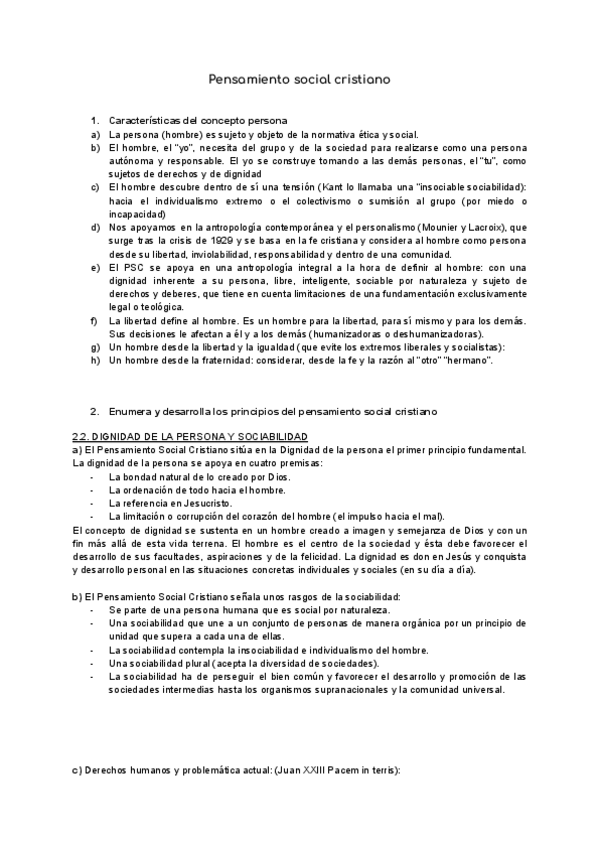 Pensamiento social cristiano

1. Características del concepto persona
a) La persona (hombre) es sujeto y objeto de la normativa ética y social.
b) El hombre, el "yo", necesita del grupo y de la sociedad para realizarse como una persona autónoma y responsable. El yo se construye tomando a las demás personas, el "tu", como sujetos de derechos y de dignidad
c) El hombre descubre dentro de sí una tensión (Kant lo llamaba una "insociable sociabilidad): hacia el individualismo extremo o el colectivismo o sumisión al grupo (por miedo o incapacidad)
d) Nos apoyamos en la antropología contemporánea y el personalismo (Mounier y Lacroix), que surge tras la crisis de 1929 y se basa en la fe cristiana y considera al hombre como persona desde su libertad, inviolabilidad, responsabilidad y dentro de una comunidad.
e) El PSC se apoya en una antropología integral a la hora de definir al hombre: con una dignidad inherente a su persona, libre, inteligente, sociable por naturaleza y sujeto de derechos y deberes, que tiene en cuenta limitaciones de una fundamentación exclusivamente legal o teológica.
f) La libertad define al hombre. Es un hombre para la libertad, para sí mismo y para los demás. Sus decisiones le afectan a él y a los demás (humanizadoras o deshumanizadoras).
g) Un hombre desde la libertad y la igualdad (que evite los extremos liberales y socialistas):
h) Un hombre desde la fraternidad: considerar, desde la fe y la razón al "otro" "hermano".

2. Enumera y desarrolla los principios del pensamiento social cristiano

2.2. DIGNIDAD DE LA PERSONA Y SOCIABILIDAD
a) El Pensamiento Social Cristiano sitúa en la Dignidad de la persona el primer principio fundamental. La dignidad de la persona se apoya en cuatro premisas:
- La bondad natural de lo creado por Dios.
- La ordenación de todo hacia el hombre.
- La referencia en Jesucristo.
- La limitación o corrupción del corazón del hombre (el impulso hacia el mal).
El concepto de dignidad se sustenta en un hombre creado a imagen y semejanza de Dios y con un fin más allá de esta vida terrena. El hombre es el centro de la sociedad y ésta debe favorecer el desarrollo de sus facultades, aspiraciones y de la felicidad. La dignidad es don en Jesús y conquista y desarrollo personal en las situaciones concretas individuales y sociales (en su día a día).

b) El Pensamiento Social Cristiano señala unos rasgos de la sociabilidad:
- Se parte de una persona humana que es social por naturaleza.
- Una sociabilidad que une a un conjunto de personas de manera orgánica por un principio de unidad que supera a cada una de ellas.
- La sociabilidad contempla la insociabilidad e individualismo del hombre.
- Una sociabilidad plural (acepta la diversidad de sociedades).
- La sociabilidad ha de perseguir el bien común y favorecer el desarrollo y promoción de las sociedades intermedias hasta los organismos supranacionales y la comunidad universal.

c) Derechos humanos y problemática actual: (Juan XXIII Pacem in terris):